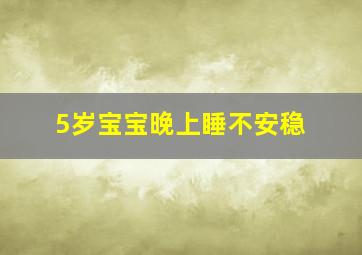 5岁宝宝晚上睡不安稳